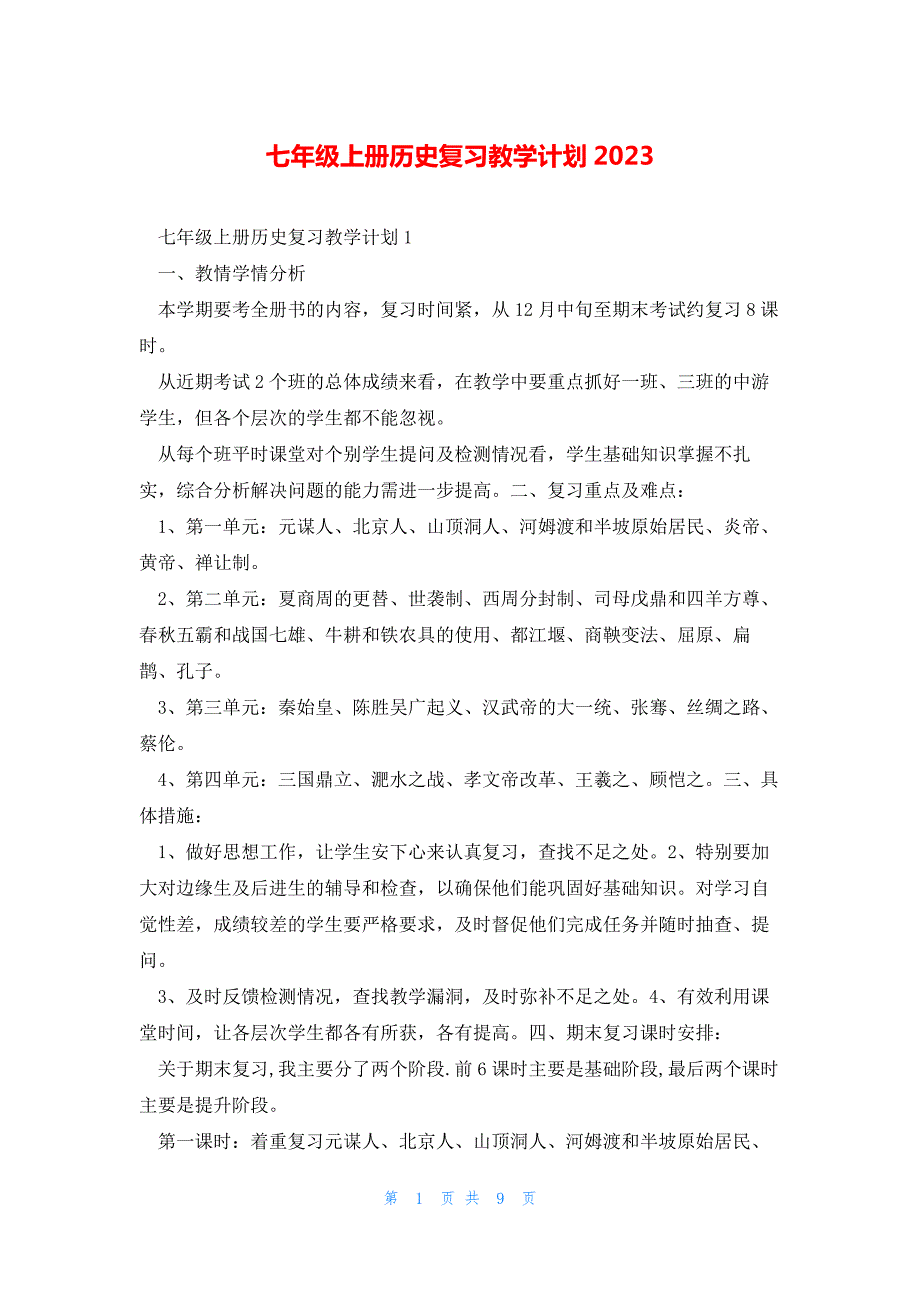 七年级上册历史复习教学计划 2023

七年级上册历史复习教学计划 1

一、教情学情分析

本学期要考全册书的内容，复习时间紧，从 12 月中旬至期末考试约复习 8 课时。

从近期考试 2 个班的总体成绩来看，在教学中要重点抓好一班、三班的中游学生，但各个层次的学生都不能忽视。

从每个班平时课堂对个别学生提问及检测情况看，学生基础知识掌握不扎实，综合分析解决问题的能力需进一步提高。二、复习重点及难点：

1、第一单元：元谋人、北京人、山顶洞人、河姆渡和半坡原始居民、炎帝、黄帝、禅让制。

2、第二单元：夏商周的更替、世袭制、西周分封制、司母戊鼎和四羊方尊、春秋五霸和战国七雄、牛耕和铁农具的使用、都江堰、商鞅变法、屈原、扁鹊、孔子。

3、第三单元：秦始皇、陈胜吴广起义、汉武帝的大一统、张骞、丝绸之路、蔡伦。

4、第四单元：三国鼎立、淝水之战、孝文帝改革、王羲之、顾恺之。三、具体措施：

1、做好思想工作，让学生安下心来认真复习，查找不足之处。2、特别要加大对边缘生及后进生的辅导和检查，以确保他们能巩固好基础知识。对学习自觉性差，成绩较差的学生要严格要求，及时督促他们完成任务并随时抽查、提问。

3、及时反馈检测情况，查找教学漏洞，及时弥补不足之处。4、有效利用课堂时间，让各层次学生都各有所获，各有提高。四、期末复习课时安排：

关于期末复习，我主要分了两个阶段.前 6 课时主要是基础阶段，最后两个课时主要是提升阶段。

第一课时：着重复习元谋人、北京人、山顶洞人、河姆渡和半坡原始居民、

第 1 页 共 9 页